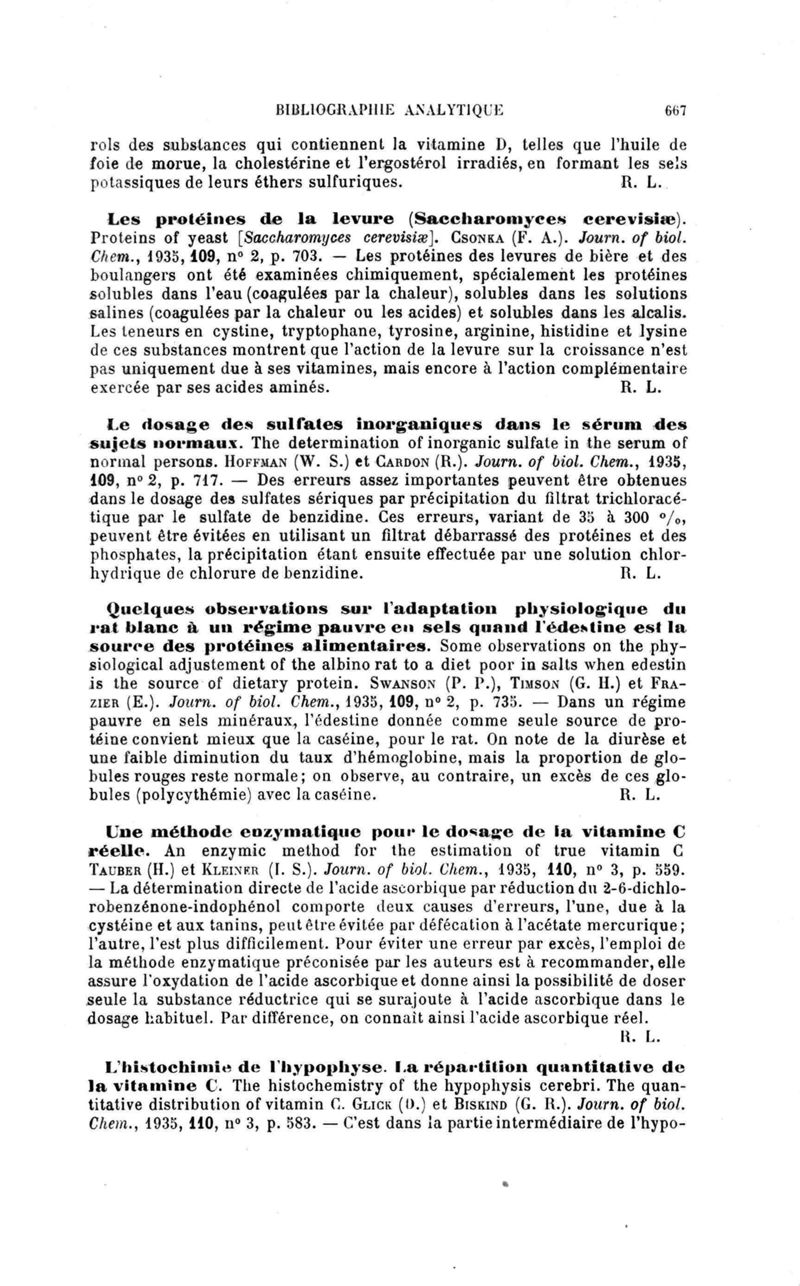 BIBLIOGRAPHIE ANALYTIQUE 667

rols des substances qui contiennent la vitamine D, telles que l'huile de foie de morue, la cholestérine et l'ergostérol irradiés, en formant les sels potassiques de leurs éthers sulfuriques. R. L.

Les protéines de la levure (Saccharomyces cerevisiæ). Proteins of yeast [Saccharomyces cerevisiæ]. Csonka (F. A.). Journ. of biol. Chem., 1935, 109, n° 2, p. 703. — Les protéines des levures de bière et des boulangers ont été examinées chimiquement, spécialement les protéines solubles dans l'eau (coagulées par la chaleur), solubles dans les solutions salines (coagulées par la chaleur ou les acides) et solubles dans les alcalis. Les teneurs en cystine, tryptophane, tyrosine, arginine, histidine et lysine de ces substances montrent que l'action de la levure sur la croissance n'est pas uniquement due à ses vitamines, mais encore à l'action complémentaire exercée par ses acides aminés. R. L.

Le dosage des sulfates inorganiques dans le sérum des sujets normaux. The determination of inorganic sulfate in the serum of normal persons. Hoffman (W. S.) et Cardon (R.). Journ. of biol. Chem., 1935, 109, n° 2, p. 717. — Des erreurs assez importantes peuvent être obtenues dans le dosage des sulfates sériques par précipitation du filtrat trichloracétique par le sulfate de benzidine. Ces erreurs, variant de 35 à 300 °/₀, peuvent être évitées en utilisant un filtrat débarrassé des protéines et des phosphates, la précipitation étant ensuite effectuée par une solution chlorhydrique de chlorure de benzidine. R. L.

Quelques observations sur l'adaptation physiologique du rat blanc à un régime pauvre en sels quand l'édestine est la source des protéines alimentaires. Some observations on the physiological adjustement of the albino rat to a diet poor in salts when edestin is the source of dietary protein. Swanson (P. P.), Timson (G. H.) et Frazier (E.). Journ. of biol. Chem., 1935, 109, n° 2, p. 735. — Dans un régime pauvre en sels minéraux, l'édestine donnée comme seule source de protéine convient mieux que la caséine, pour le rat. On note de la diurèse et une faible diminution du taux d'hémoglobine, mais la proportion de globules rouges reste normale; on observe, au contraire, un excès de ces globules (polycythémie) avec la caséine. R. L.

Une méthode enzymatique pour le dosage de la vitamine C réelle. An enzymic method for the estimation of true vitamin C Tauber (H.) et Kleiner (I. S.). Journ. of biol. Chem., 1935, 110, n° 3, p. 559. — La détermination directe de l'acide ascorbique par réduction du 2-6-dichlorobenzénone-indophénol comporte deux causes d'erreurs, l'une, due à la cystéine et aux tanins, peut être évitée par défécation à l'acétate mercurique; l'autre, l'est plus difficilement. Pour éviter une erreur par excès, l'emploi de la méthode enzymatique préconisée par les auteurs est à recommander, elle assure l'oxydation de l'acide ascorbique et donne ainsi la possibilité de doser seule la substance réductrice qui se surajoute à l'acide ascorbique dans le dosage habituel. Par différence, on connaît ainsi l'acide ascorbique réel. R. L.

L'histochimie de l'hypophyse. La répartition quantitative de la vitamine C. The histochemistry of the hypophysis cerebri. The quantitative distribution of vitamin C. Glick (D.) et Biskind (G. R.). Journ. of biol. Chem., 1935, 110, n° 3, p. 583. — C'est dans la partie intermédiaire de l'hypo-